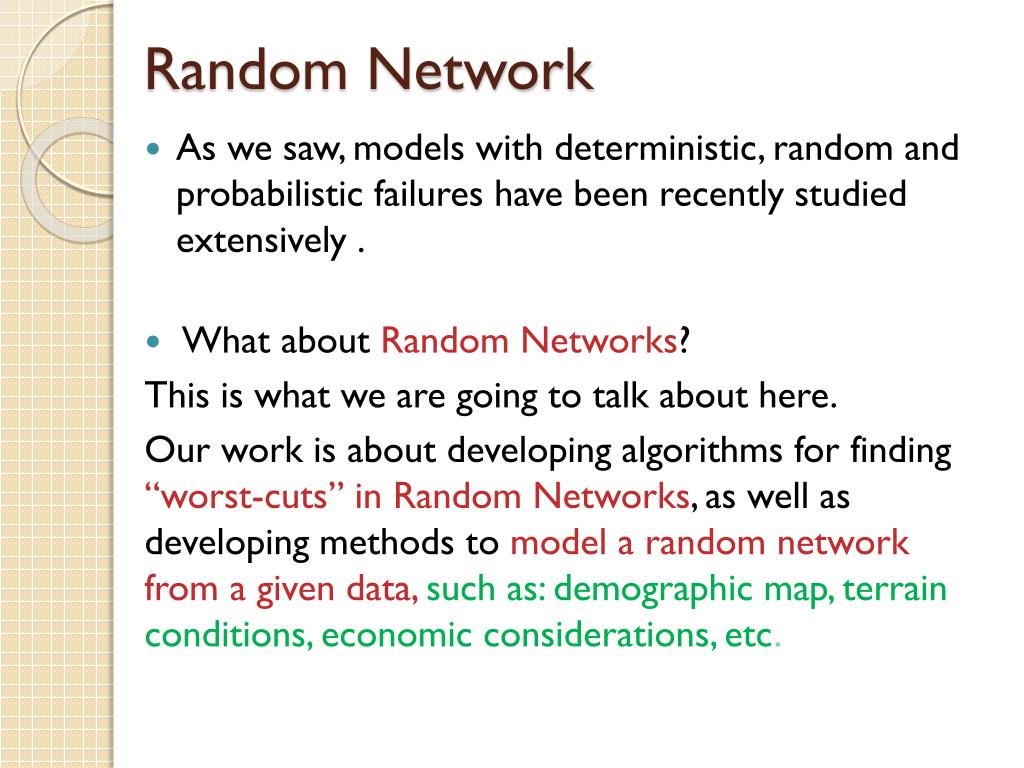 Random Network

As we saw, models with deterministic, random and probabilistic failures have been recently studied extensively .

What about Random Networks?

This is what we are going to talk about here.

Our work is about developing algorithms for finding “worst-cuts” in Random Networks, as well as developing methods to model a random network from a given data, such as: demographic map, terrain conditions, economic considerations, etc.